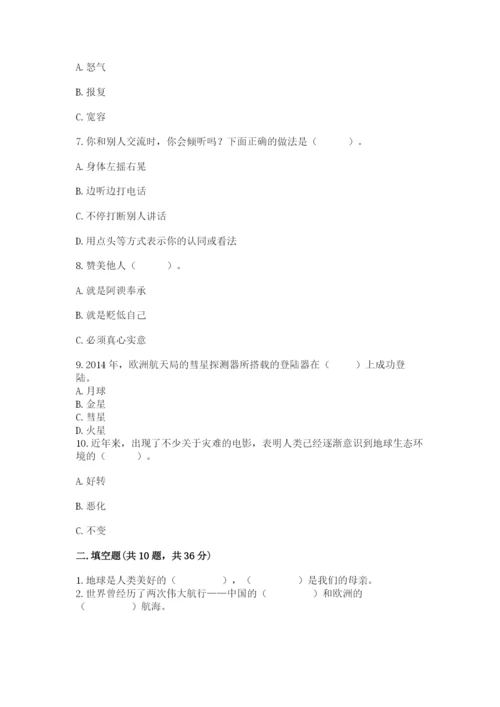 A. 怒气

B. 报复

C. 宽容

7. 你和别人交流时，你会倾听吗？下面正确的做法是（　　）。

A. 身体左摇右晃

B. 边听边打电话

C. 不停打断别人讲话

D. 用点头等方式表示你的认同或看法

8. 赞美他人（　　）。

A. 就是阿谀奉承

B. 就是贬低自己

C. 必须真心实意

9. 2014 年，欧洲航天局的彗星探测器所搭载的登陆器在（　　）上成功登陆。
A. 月球
B. 金星
C. 彗星
D. 火星
10. 近年来，出现了不少关于灾难的电影，表明人类已经逐渐意识到地球生态环境的（　　）。

A. 好转

B. 恶化

C. 不变

二. 填空题(共 10 题，共 36 分)

1. 地球是人类美好的（　　），（　　）是我们的母亲。
2. 世界曾经历了两次伟大航行——中国的（　　）和欧洲的（　　）航海。